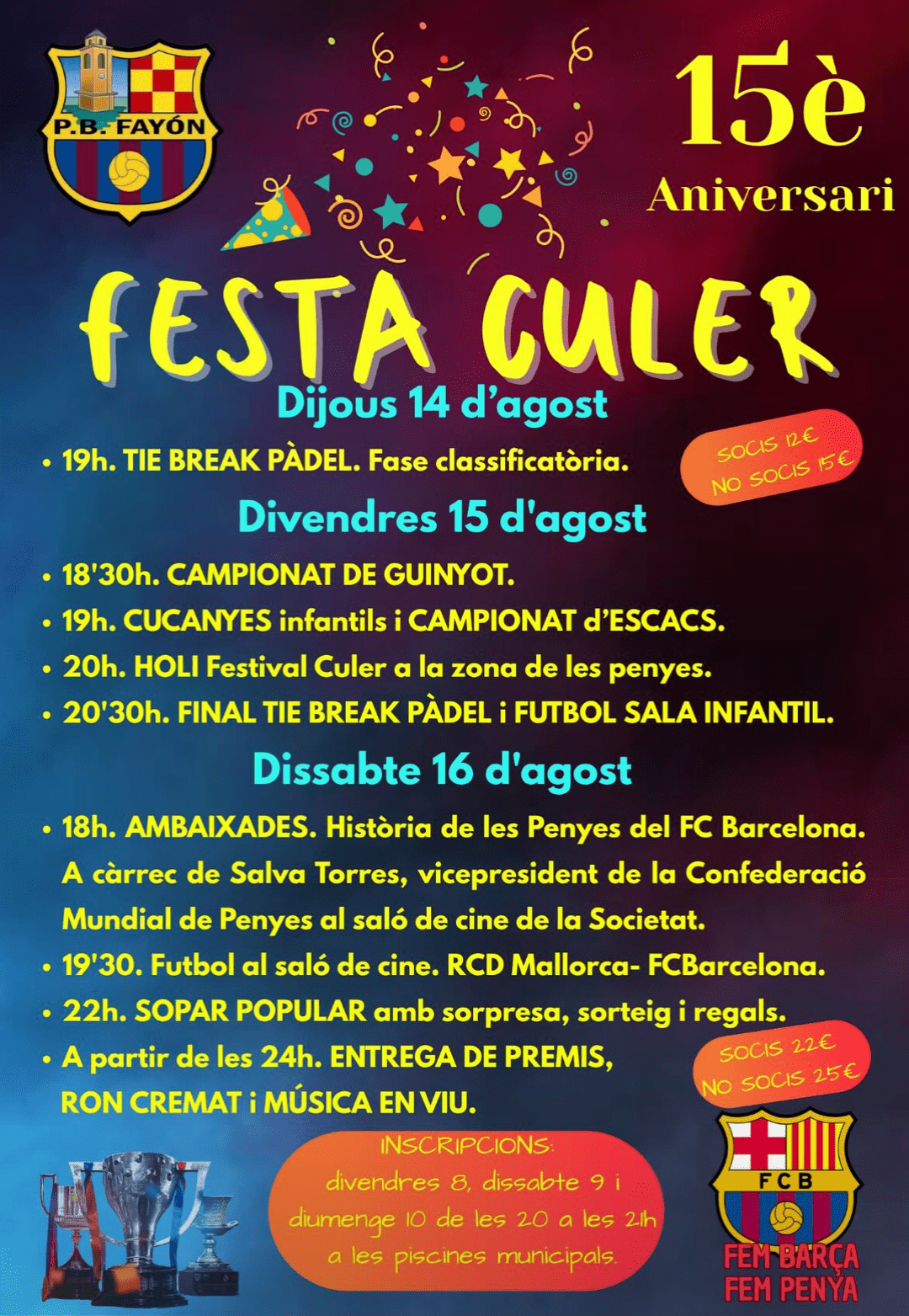 P.B. FAYÓN

15è
Aniversari

FESTA CULER

Dijous 14 d'agost

• 19h. TIE BREAK PÀDEL. Fase classificatòria.

SOCIS 12€
NO SOCIS 15€

Divendres 15 d'agost

• 18'30h. CAMPIONAT DE GUINYOT.
• 19h. CUCANYES infantils i CAMPIONAT d'ESCACS.
• 20h. HOLI Festival Culer a la zona de les penyes.
• 20'30h. FINAL TIE BREAK PÀDEL i FUTBOL SALA INFANTIL.

Dissabte 16 d'agost

• 18h. AMBAIXADES. Història de les Penyes del FC Barcelona. A càrrec de Salva Torres, vicepresident de la Confederació Mundial de Penyes al saló de cine de la Societat.
• 19'30. Futbol al saló de cine. RCD Mallorca- FCBarcelona.
• 22h. SOPAR POPULAR amb sorpresa, sorteig i regals.
• A partir de les 24h. ENTREGA DE PREMIS, RON CREMAT i MÚSICA EN VIU.

SOCIS 22€
NO SOCIS 25€

INSCRIPCIONS:
divendres 8, dissabte 9 i diumenge 10 de les 20 a les 21h a les piscines municipals.

FCB

FEM BARÇA
FEM PENYA